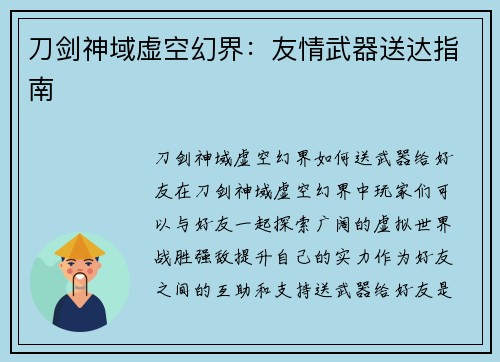 刀剑神域虚空幻界：友情武器送达指南

刀剑神域虚空幻界如何送武器给好友在刀剑神域虚空幻界中玩家们可以与好友一起探索广阔的虚拟世界战胜强敌提升自己的实力作为好友之间的互助和支持送武器给好友是